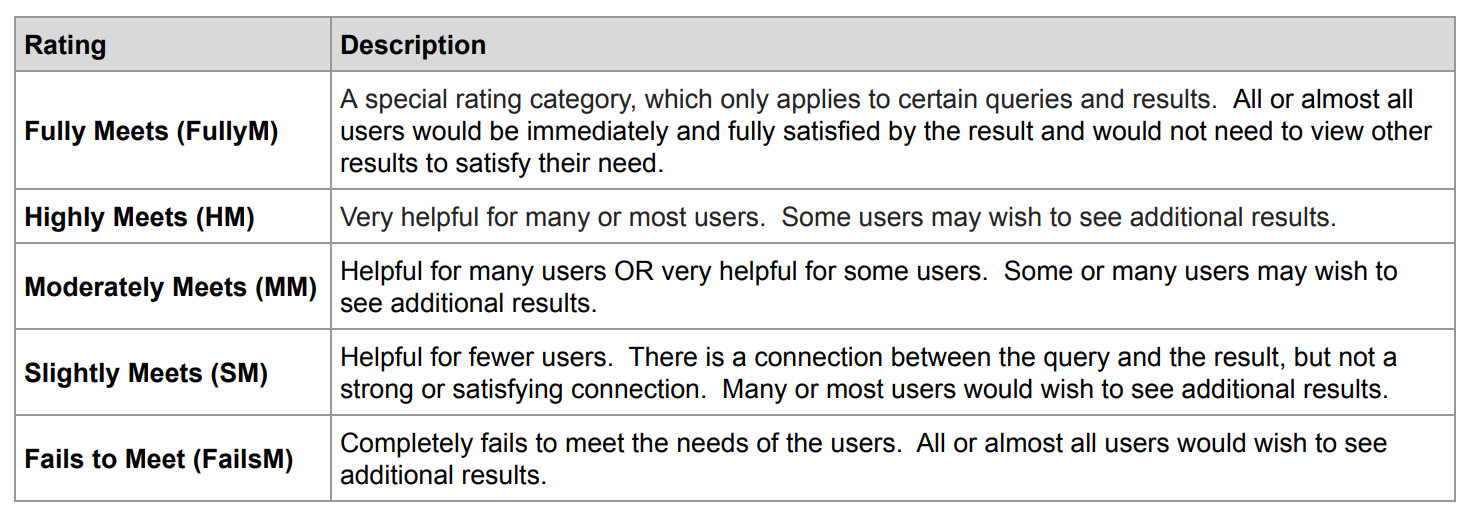 | Rating | Description |
|---|---|
| Fully Meets (FullyM) | A special rating category, which only applies to certain queries and results. All or almost all users would be immediately and fully satisfied by the result and would not need to view other results to satisfy their need. |
| Highly Meets (HM) | Very helpful for many or most users. Some users may wish to see additional results. |
| Moderately Meets (MM) | Helpful for many users OR very helpful for some users. Some or many users may wish to see additional results. |
| Slightly Meets (SM) | Helpful for fewer users. There is a connection between the query and the result, but not a strong or satisfying connection. Many or most users would wish to see additional results. |
| Fails to Meet (FailsM) | Completely fails to meet the needs of the users. All or almost all users would wish to see additional results. |